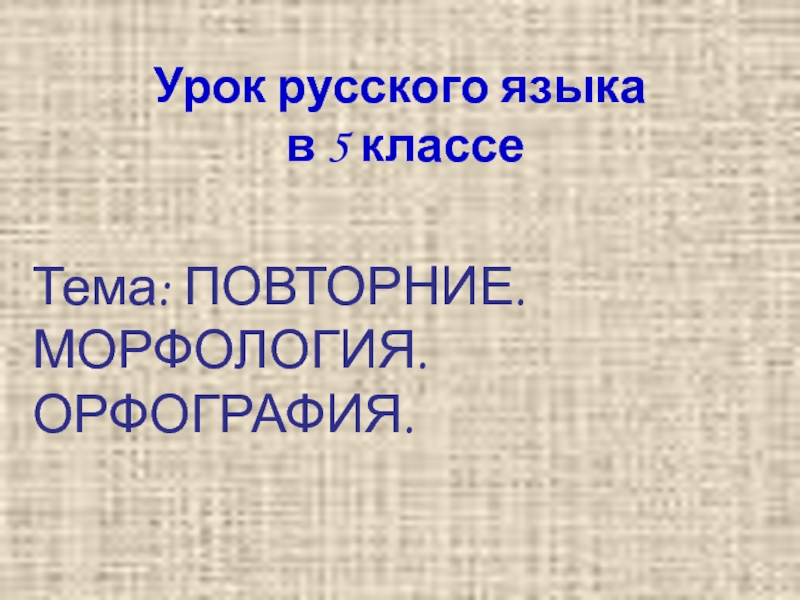 Урок русского языка
в 5 классе

Тема: ПОВТОРНИЕ. МОРФОЛОГИЯ. ОРФОГРАФИЯ.